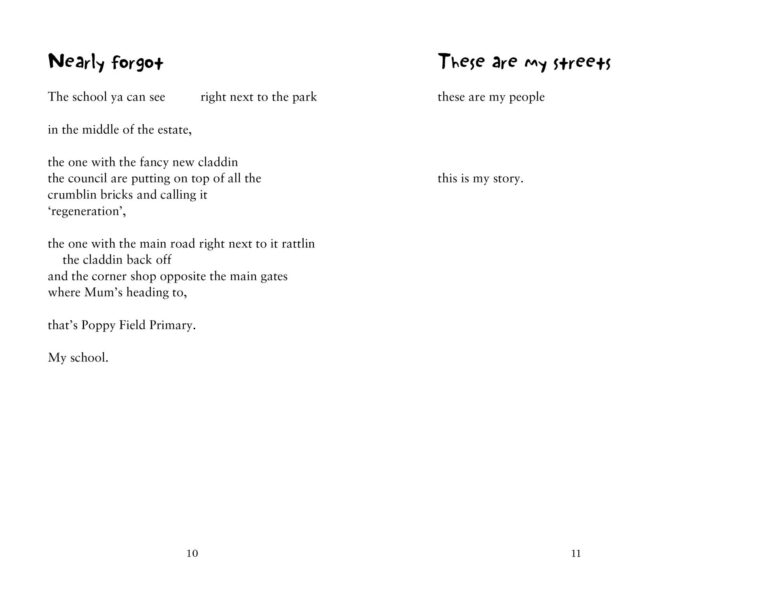 Nearly forgot

The school ya can see        right next to the park

in the middle of the estate,

the one with the fancy new claddin
the council are putting on top of all the
crumblin bricks and calling it
'regeneration',

the one with the main road right next to it rattlin
the claddin back off
and the corner shop opposite the main gates
where Mum's heading to,

that's Poppy Field Primary.

My school.

10

These are my streets

these are my people

this is my story.

11